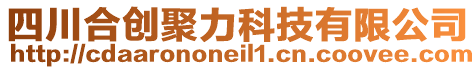 四川合创聚力科技有限公司
http://cdaarononeil1.cn.coovee.com